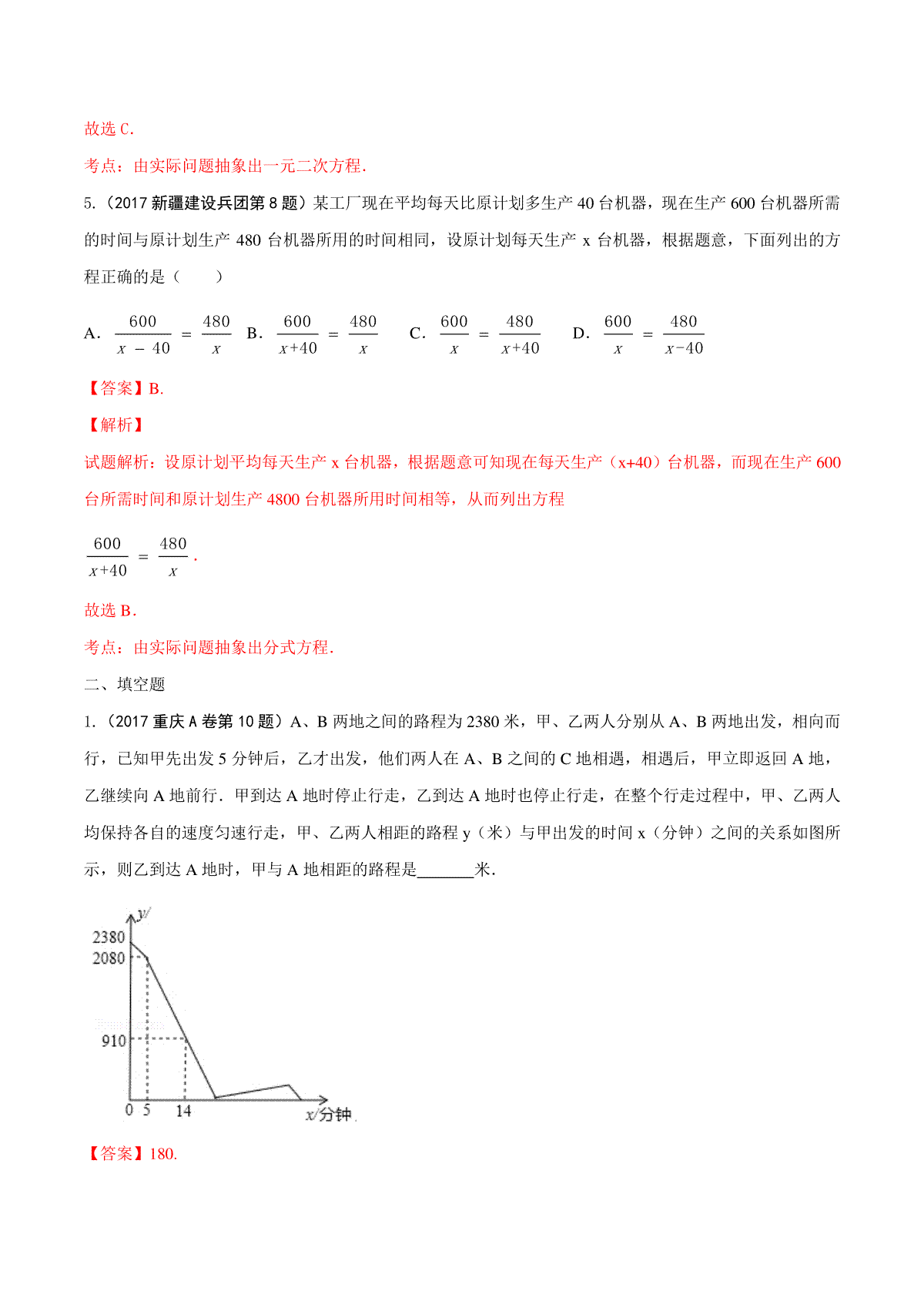 故选 C.

考点：由实际问题抽象出一元二次方程.

5.（2017 新疆建设兵团第 8 题）某工厂现在平均每天比原计划多生产 40 台机器，现在生产 600 台机器所需的时间与原计划生产 480 台机器所用的时间相同，设原计划每天生产 x 台机器，根据题意，下面列出的方程正确的是（　　）

A. $\frac{600}{x-40}=\frac{480}{x}$　B. $\frac{600}{x+40}=\frac{480}{x}$　C. $\frac{600}{x}=\frac{480}{x+40}$　D. $\frac{600}{x}=\frac{480}{x-40}$

【答案】B.

【解析】

试题解析：设原计划平均每天生产 x 台机器，根据题意可知现在每天生产（x+40）台机器，而现在生产 600 台所需时间和原计划生产 4800 台机器所用时间相等，从而列出方程

$\frac{600}{x+40}=\frac{480}{x}$.

故选 B.

考点：由实际问题抽象出分式方程.

二、填空题

1.（2017 重庆 A 卷第 10 题）A、B 两地之间的路程为 2380 米，甲、乙两人分别从 A、B 两地出发，相向而行，已知甲先出发 5 分钟后，乙才出发，他们两人在 A、B 之间的 C 地相遇，相遇后，甲立即返回 A 地，乙继续向 A 地前行．甲到达 A 地时停止行走，乙到达 A 地时也停止行走，在整个行走过程中，甲、乙两人均保持各自的速度匀速行走，甲、乙两人相距的路程 y（米）与甲出发的时间 x（分钟）之间的关系如图所示，则乙到达 A 地时，甲与 A 地相距的路程是_______米.

y/
2380
2080
910
0 5 14
x/分钟

【答案】180.